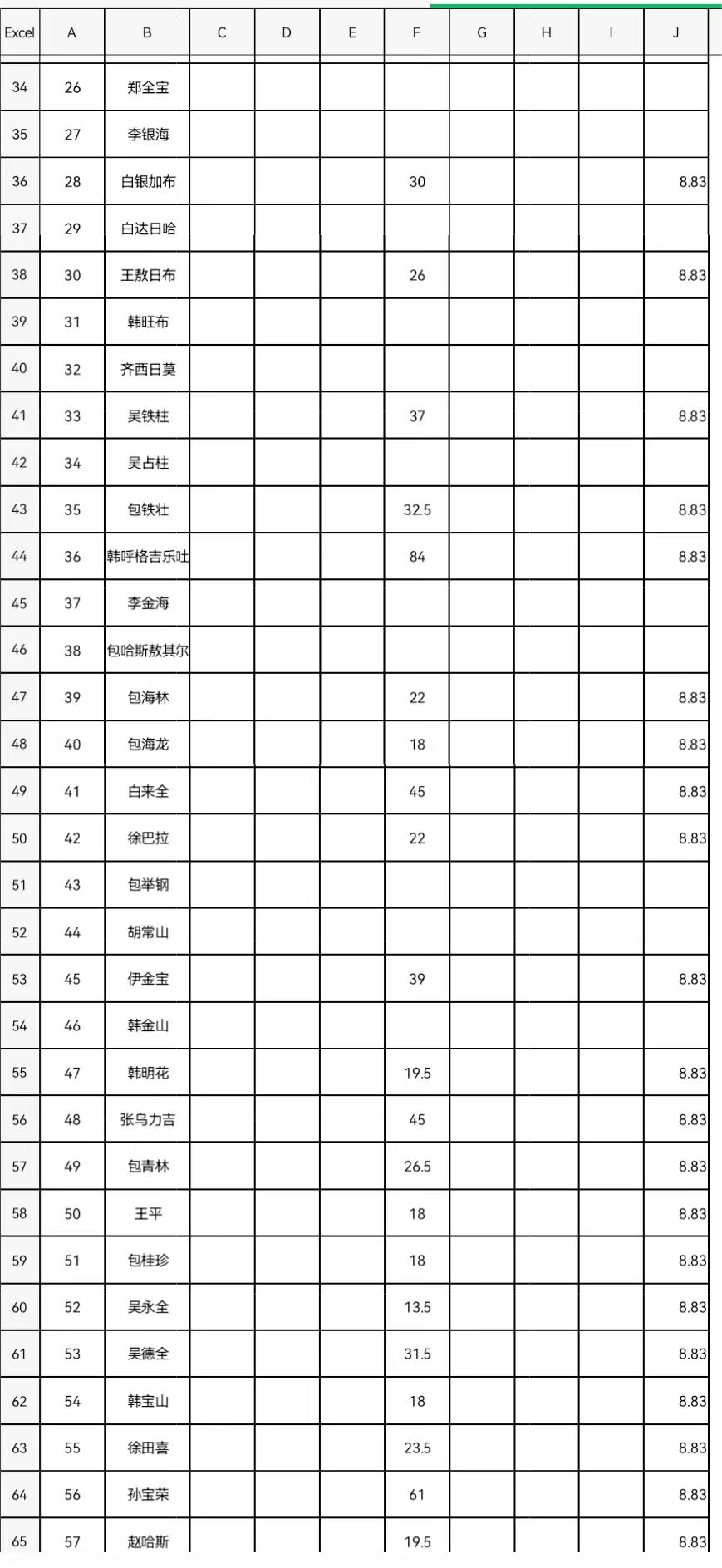 | Excel | A | B | C | D | E | F | G | H | I | J |
|---|---|---|---|---|---|---|---|---|---|---|
| 34 | 26 | 郑全宝 | | | | | | | | |
| 35 | 27 | 李银海 | | | | | | | | |
| 36 | 28 | 白银加布 | | | | 30 | | | | 8.83 |
| 37 | 29 | 白达日哈 | | | | | | | | |
| 38 | 30 | 王敖日布 | | | | 26 | | | | 8.83 |
| 39 | 31 | 韩旺布 | | | | | | | | |
| 40 | 32 | 齐西日莫 | | | | | | | | |
| 41 | 33 | 吴铁柱 | | | | 37 | | | | 8.83 |
| 42 | 34 | 吴占柱 | | | | | | | | |
| 43 | 35 | 包铁壮 | | | | 32.5 | | | | 8.83 |
| 44 | 36 | 韩呼格吉乐吐 | | | | 84 | | | | 8.83 |
| 45 | 37 | 李金海 | | | | | | | | |
| 46 | 38 | 包哈斯敖其尔 | | | | | | | | |
| 47 | 39 | 包海林 | | | | 22 | | | | 8.83 |
| 48 | 40 | 包海龙 | | | | 18 | | | | 8.83 |
| 49 | 41 | 白来全 | | | | 45 | | | | 8.83 |
| 50 | 42 | 徐巴拉 | | | | 22 | | | | 8.83 |
| 51 | 43 | 包举钢 | | | | | | | | |
| 52 | 44 | 胡常山 | | | | | | | | |
| 53 | 45 | 伊金宝 | | | | 39 | | | | 8.83 |
| 54 | 46 | 韩金山 | | | | | | | | |
| 55 | 47 | 韩明花 | | | | 19.5 | | | | 8.83 |
| 56 | 48 | 张乌力吉 | | | | 45 | | | | 8.83 |
| 57 | 49 | 包青林 | | | | 26.5 | | | | 8.83 |
| 58 | 50 | 王平 | | | | 18 | | | | 8.83 |
| 59 | 51 | 包桂珍 | | | | 18 | | | | 8.83 |
| 60 | 52 | 吴永全 | | | | 13.5 | | | | 8.83 |
| 61 | 53 | 吴德全 | | | | 31.5 | | | | 8.83 |
| 62 | 54 | 韩宝山 | | | | 18 | | | | 8.83 |
| 63 | 55 | 徐田喜 | | | | 23.5 | | | | 8.83 |
| 64 | 56 | 孙宝荣 | | | | 61 | | | | 8.83 |
| 65 | 57 | 赵哈斯 | | | | 19.5 | | | | 8.83 |